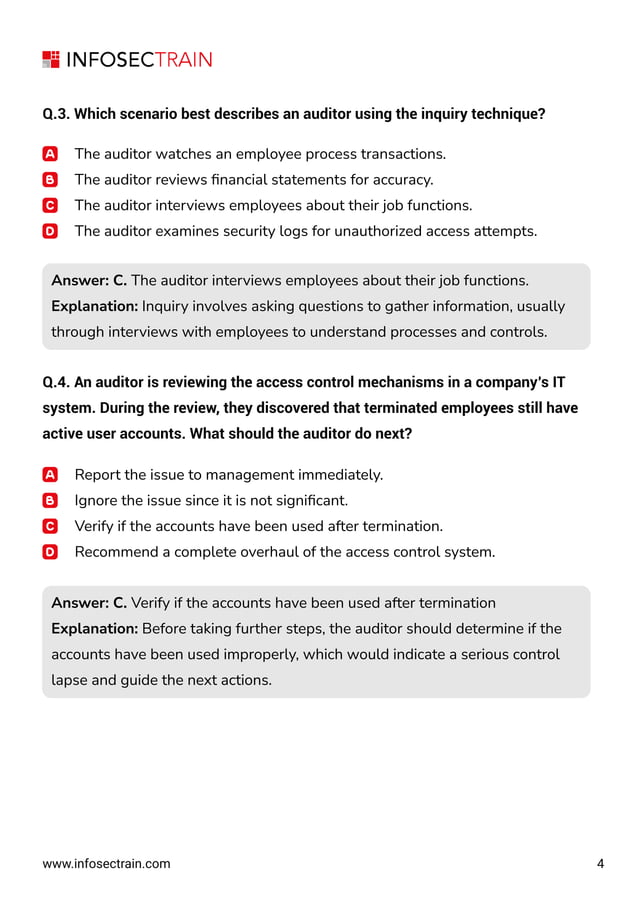 INFOSECTRAIN

Q.3. Which scenario best describes an auditor using the inquiry technique?

A The auditor watches an employee process transactions.
B The auditor reviews financial statements for accuracy.
C The auditor interviews employees about their job functions.
D The auditor examines security logs for unauthorized access attempts.

Answer: C. The auditor interviews employees about their job functions.
Explanation: Inquiry involves asking questions to gather information, usually through interviews with employees to understand processes and controls.

Q.4. An auditor is reviewing the access control mechanisms in a company's IT system. During the review, they discovered that terminated employees still have active user accounts. What should the auditor do next?

A Report the issue to management immediately.
B Ignore the issue since it is not significant.
C Verify if the accounts have been used after termination.
D Recommend a complete overhaul of the access control system.

Answer: C. Verify if the accounts have been used after termination
Explanation: Before taking further steps, the auditor should determine if the accounts have been used improperly, which would indicate a serious control lapse and guide the next actions.

www.infosectrain.com 4